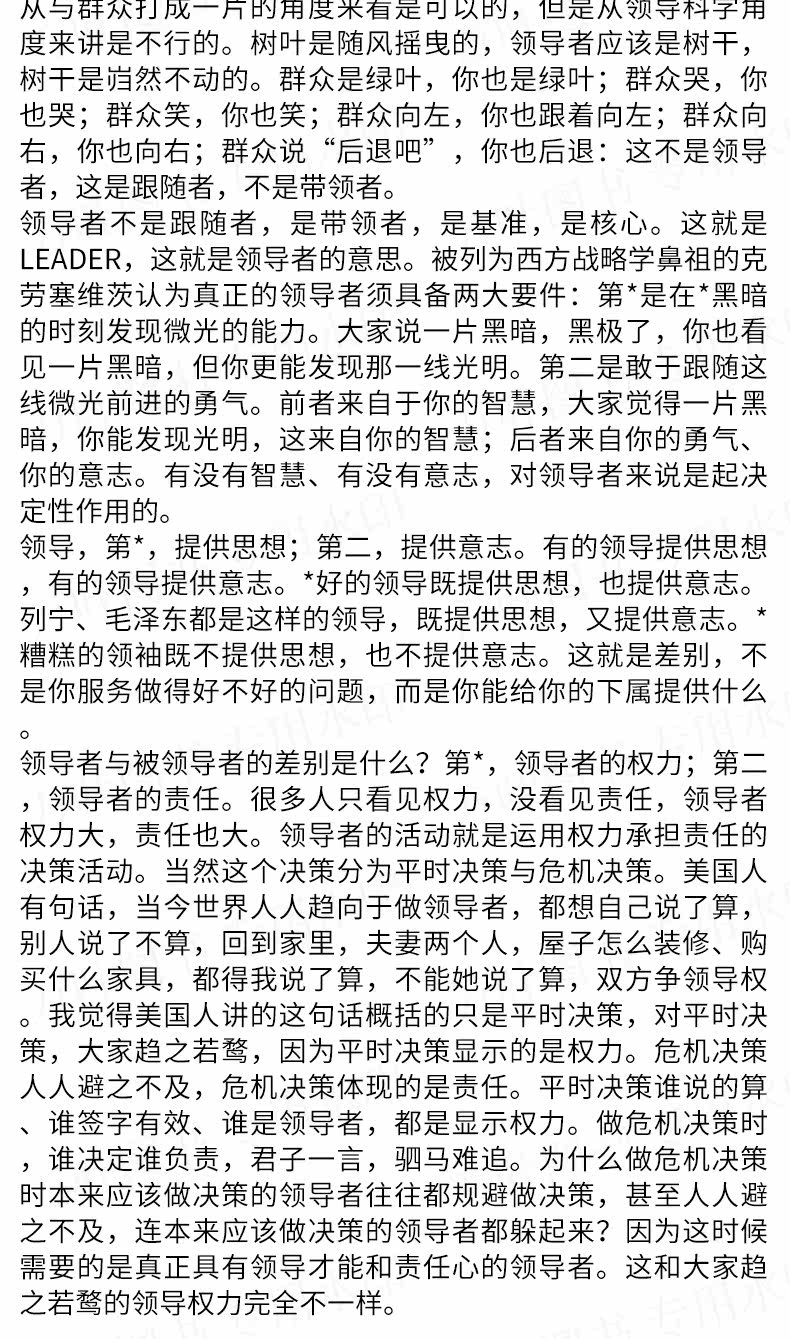 从与群众打成一片的角度来看是可以的，但是从领导科学角度来讲是不行的。树叶是随风摇曳的，领导者应该是树干，树干是岿然不动的。群众是绿叶，你也是绿叶；群众哭，你也哭；群众笑，你也笑；群众向左，你也跟着向左；群众向右，你也向右；群众说“后退吧”，你也后退：这不是领导者，这是跟随者，不是带领者。
领导者不是跟随者，是带领者，是基准，是核心。这就是LEADER，这就是领导者的意思。被列为西方战略学鼻祖的克劳塞维茨认为真正的领导者须具备两大要件：第*是在*黑暗的时刻发现微光的能力。大家说一片黑暗，黑极了，你也看见一片黑暗，但你更能发现那一线光明。第二是敢于跟随这线微光前进的勇气。前者来自于你的智慧，大家觉得一片黑暗，你能发现光明，这来自你的智慧；后者来自你的勇气、你的意志。有没有智慧、有没有意志，对领导者来说是起决定性作用的。
领导，第*，提供思想；第二，提供意志。有的领导提供思想，有的领导提供意志。*好的领导既提供思想，也提供意志。列宁、毛泽东都是这样的领导，既提供思想，又提供意志。*糟糕的领袖既不提供思想，也不提供意志。这就是差别，不是你服务做得好不好的问题，而是你能给你的下属提供什么。
领导者与被领导者的差别是什么？第*，领导者的权力；第二，领导者的责任。很多人只看见权力，没看见责任，领导者权力大，责任也大。领导者的活动就是运用权力承担责任的决策活动。当然这个决策分为平时决策与危机决策。美国人有句话，当今世界人人趋向于做领导者，都想自己说了算，别人说了不算，回到家里，夫妻两个人，屋子怎么装修、购买什么家具，都得我说了算，不能她说了算，双方争领导权。我觉得美国人讲的这句话概括的只是平时决策，对平时决策，大家趋之若鹜，因为平时决策显示的是权力。危机决策人人避之不及，危机决策体现的是责任。平时决策谁说的算、谁签字有效、谁是领导者，都是显示权力。做危机决策时，谁决定谁负责，君子一言，驷马难追。为什么做危机决策时本来应该做决策的领导者往往都规避做决策，甚至人人避之不及，连本来应该做决策的领导者都躲起来？因为这时候需要的是真正具有领导才能和责任心的领导者。这和大家趋之若鹜的领导权力完全不一样。